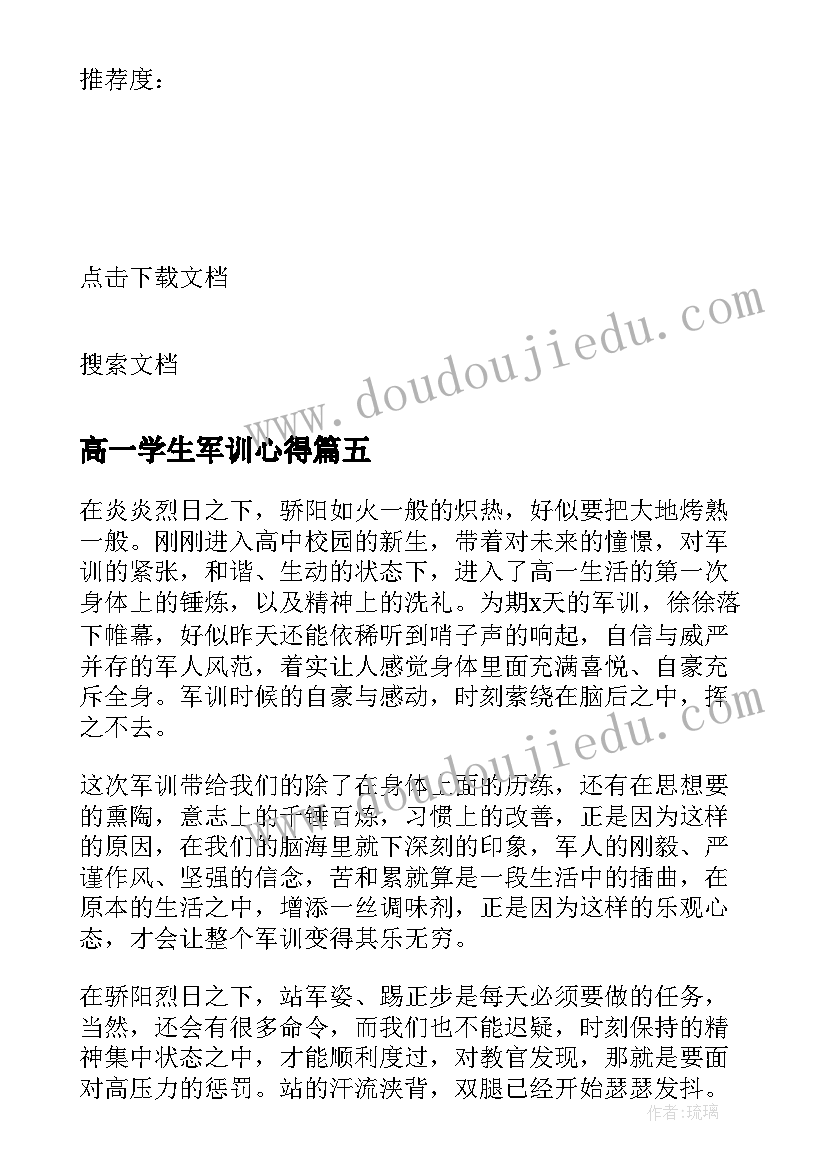 推荐度：

点击下载文档

搜索文档

高一学生军训心得篇五

在炎炎烈日之下，骄阳如火一般的炽热，好似要把大地烤熟一般。刚刚进入高中校园的新生，带着对未来的憧憬，对军训的紧张，和谐、生动的状态下，进入了高一生活的第一次身体上的锤炼，以及精神上的洗礼。为期x天的军训，徐徐落下帷幕，好似昨天还能依稀听到哨子声的响起，自信与威严并存的军人风范，着实让人感觉身体里面充满喜悦、自豪充斥全身。军训时候的自豪与感动，时刻萦绕在脑后之中，挥之不去。

这次军训带给我们的除了在身体上面的历练，还有在思想要的熏陶，意志上的千锤百炼，习惯上的改善，正是因为这样的原因，在我们的脑海里就下深刻的印象，军人的刚毅、严谨作风、坚强的信念，苦和累就算是一段生活中的插曲，在原本的生活之中，增添一丝调味剂，正是因为这样的乐观心态，才会让整个军训变得其乐无穷。

在骄阳烈日之下，站军姿、踢正步是每天必须要做的任务，当然，还会有很多命令，而我们也不能迟疑，时刻保持的精神集中状态之中，才能顺利度过，对教官发现，那就是要面对高压力的惩罚。站的汗流浃背，双腿已经开始瑟瑟发抖。

www.doudoujiedu.com
www.doudoujiedu.com
作者：琉璃